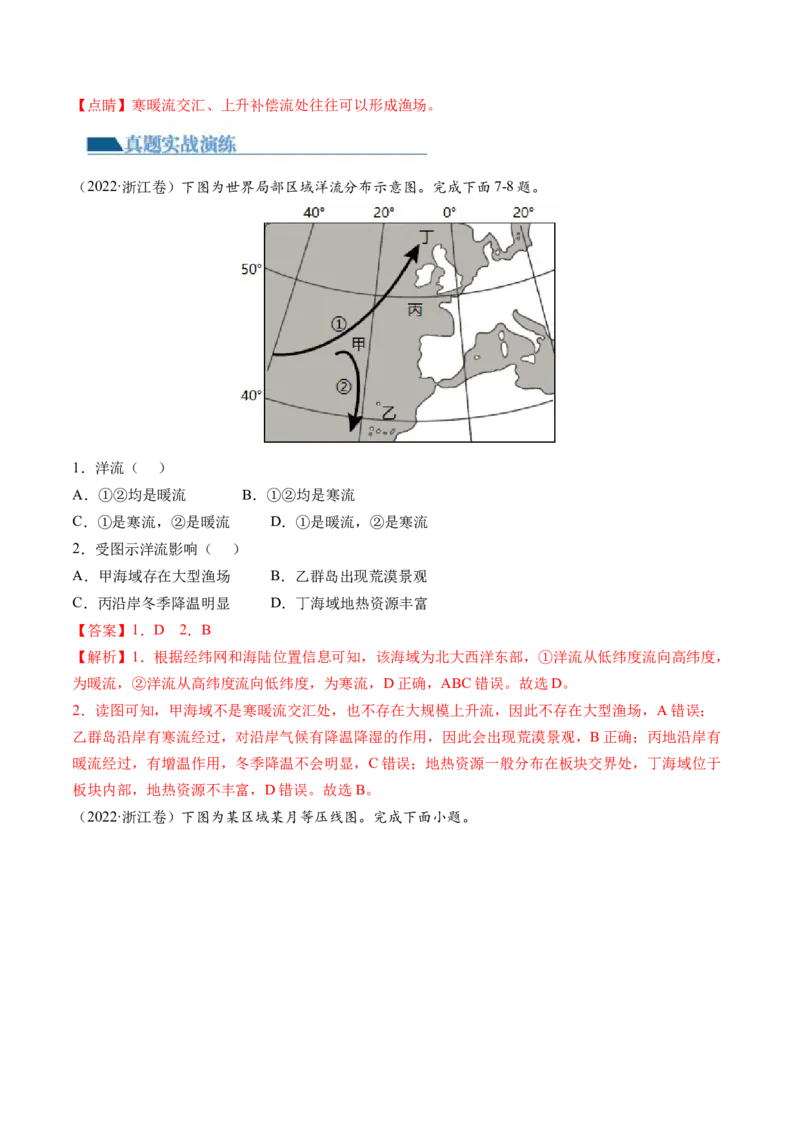 【点睛】寒暖流交汇、上升补偿流处往往可以形成渔场。

真题实战演练

（2022·浙江卷）下图为世界局部区域洋流分布示意图。完成下面7-8题。

40° 20° 0° 20°
50°
40°
丁
丙
①
甲
②
乙

1．洋流（ ）
A．①②均是暖流 B．①②均是寒流
C．①是寒流，②是暖流 D．①是暖流，②是寒流
2．受图示洋流影响（ ）
A．甲海域存在大型渔场 B．乙群岛出现荒漠景观
C．丙沿岸冬季降温明显 D．丁海域地热资源丰富
【答案】1．D 2．B
【解析】1．根据经纬网和海陆位置信息可知，该海域为北大西洋东部，①洋流从低纬度流向高纬度，为暖流，②洋流从高纬度流向低纬度，为寒流，D正确，ABC错误。故选D。
2．读图可知，甲海域不是寒暖流交汇处，也不存在大规模上升流，因此不存在大型渔场，A错误；乙群岛沿岸有寒流经过，对沿岸气候有降温降湿的作用，因此会出现荒漠景观，B正确；丙地沿岸有暖流经过，有增温作用，冬季降温不会明显，C错误；地热资源一般分布在板块交界处，丁海域位于板块内部，地热资源不丰富，D错误。故选B。
（2022·浙江卷）下图为某区域某月等压线图。完成下面小题。